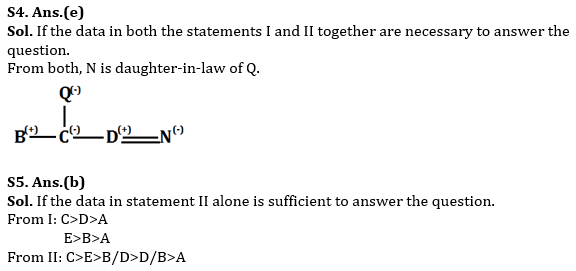 S4. Ans.(e)
Sol. If the data in both the statements I and II together are necessary to answer the question.
From both, N is daughter-in-law of Q.

$Q^{(-)}$

$B^{(+)}$ — $C^{(-)}$ — $D^{(+)}$ = $N^{(-)}$

S5. Ans.(b)
Sol. If the data in statement II alone is sufficient to answer the question.
From I: C>D>A
E>B>A
From II: C>E>B/D>D/B>A